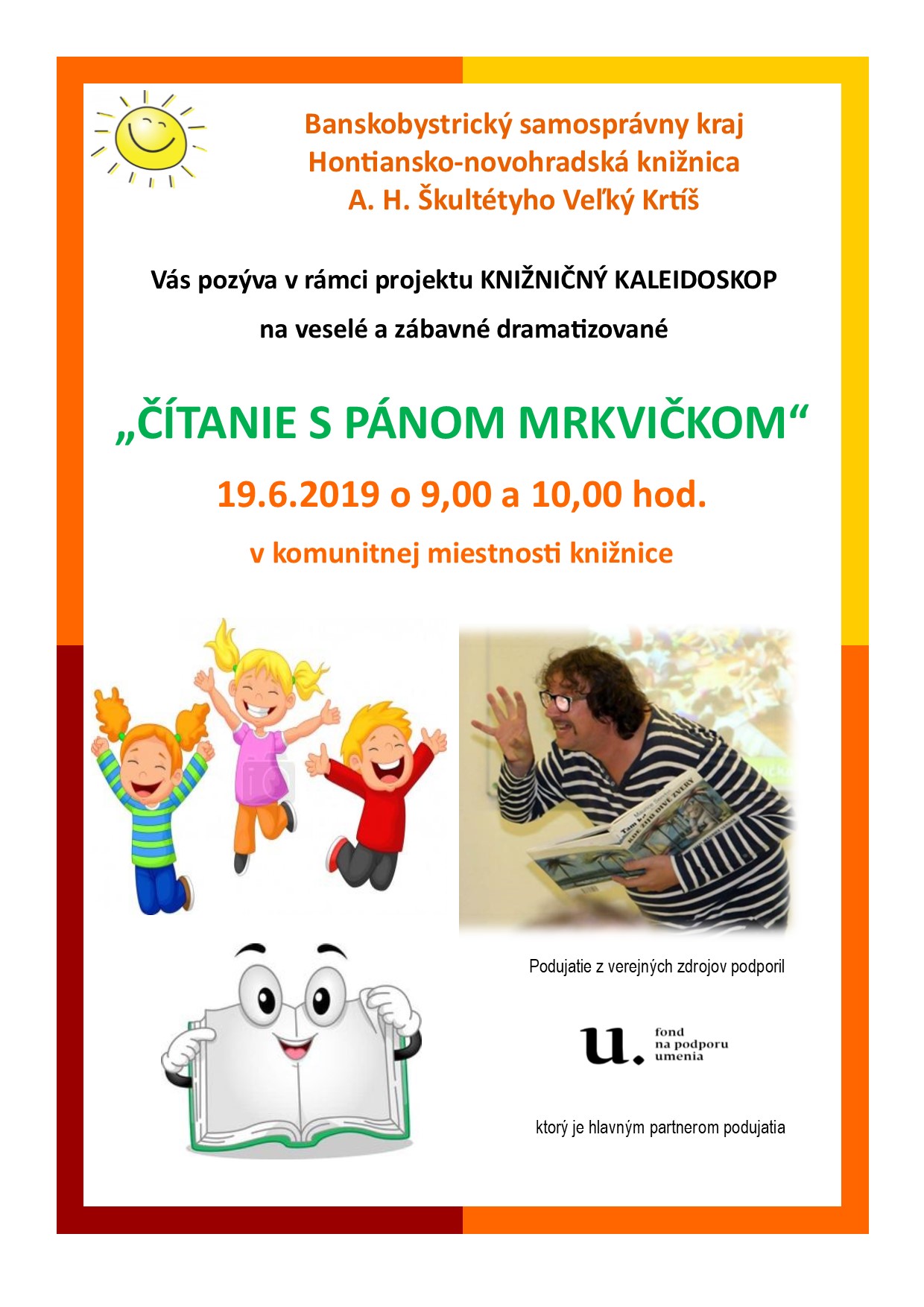 Banskobystrický samosprávny kraj
Hontiansko-novohradská knižnica
A. H. Škultétyho Veľký Krtíš

Vás pozýva v rámci projektu KNIŽNIČNÝ KALEIDOSKOP

na veselé a zábavné dramatizované

„ČÍTANIE S PÁNOM MRKVIČKOM“

19.6.2019 o 9,00 a 10,00 hod.

v komunitnej miestnosti knižnice

Podujatie z verejných zdrojov podporil

u.
fond
na podporu
umenia

ktorý je hlavným partnerom podujatia